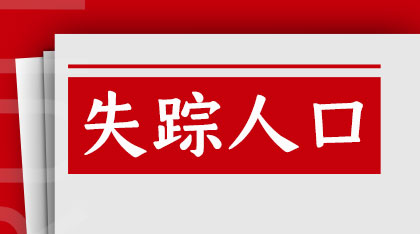 失踪人口